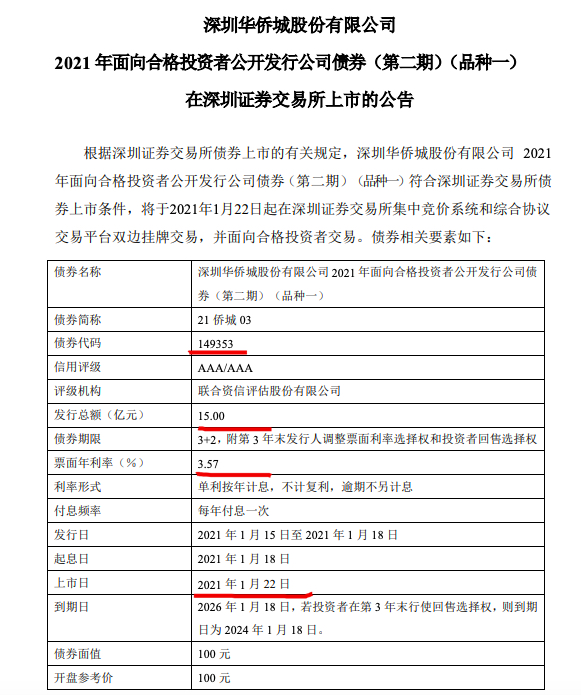 深圳华侨城股份有限公司

2021 年面向合格投资者公开发行公司债券（第二期）（品种一）

在深圳证券交易所上市的公告

根据深圳证券交易所债券上市的有关规定，深圳华侨城股份有限公司 2021 年面向合格投资者公开发行公司债券（第二期）（品种一）符合深圳证券交易所债券上市条件，将于2021年1月22日起在深圳证券交易所集中竞价系统和综合协议交易平台双边挂牌交易，并面向合格投资者交易。债券相关要素如下：

| 债券名称 | 深圳华侨城股份有限公司 2021 年面向合格投资者公开发行公司债券（第二期）（品种一） |
|---|---|
| 债券简称 | 21 侨城 03 |
| 债券代码 | 149353 |
| 信用评级 | AAA/AAA |
| 评级机构 | 联合资信评估股份有限公司 |
| 发行总额（亿元） | 15.00 |
| 债券期限 | 3+2，附第 3 年末发行人调整票面利率选择权和投资者回售选择权 |
| 票面年利率（%） | 3.57 |
| 利率形式 | 单利按年计息，不计复利，逾期不另计息 |
| 付息频率 | 每年付息一次 |
| 发行日 | 2021 年 1 月 15 日至 2021 年 1 月 18 日 |
| 起息日 | 2021 年 1 月 18 日 |
| 上市日 | 2021 年 1 月 22 日 |
| 到期日 | 2026 年 1 月 18 日，若投资者在第 3 年末行使回售选择权，则到期日为 2024 年 1 月 18 日。 |
| 债券面值 | 100 元 |
| 开盘参考价 | 100 元 |